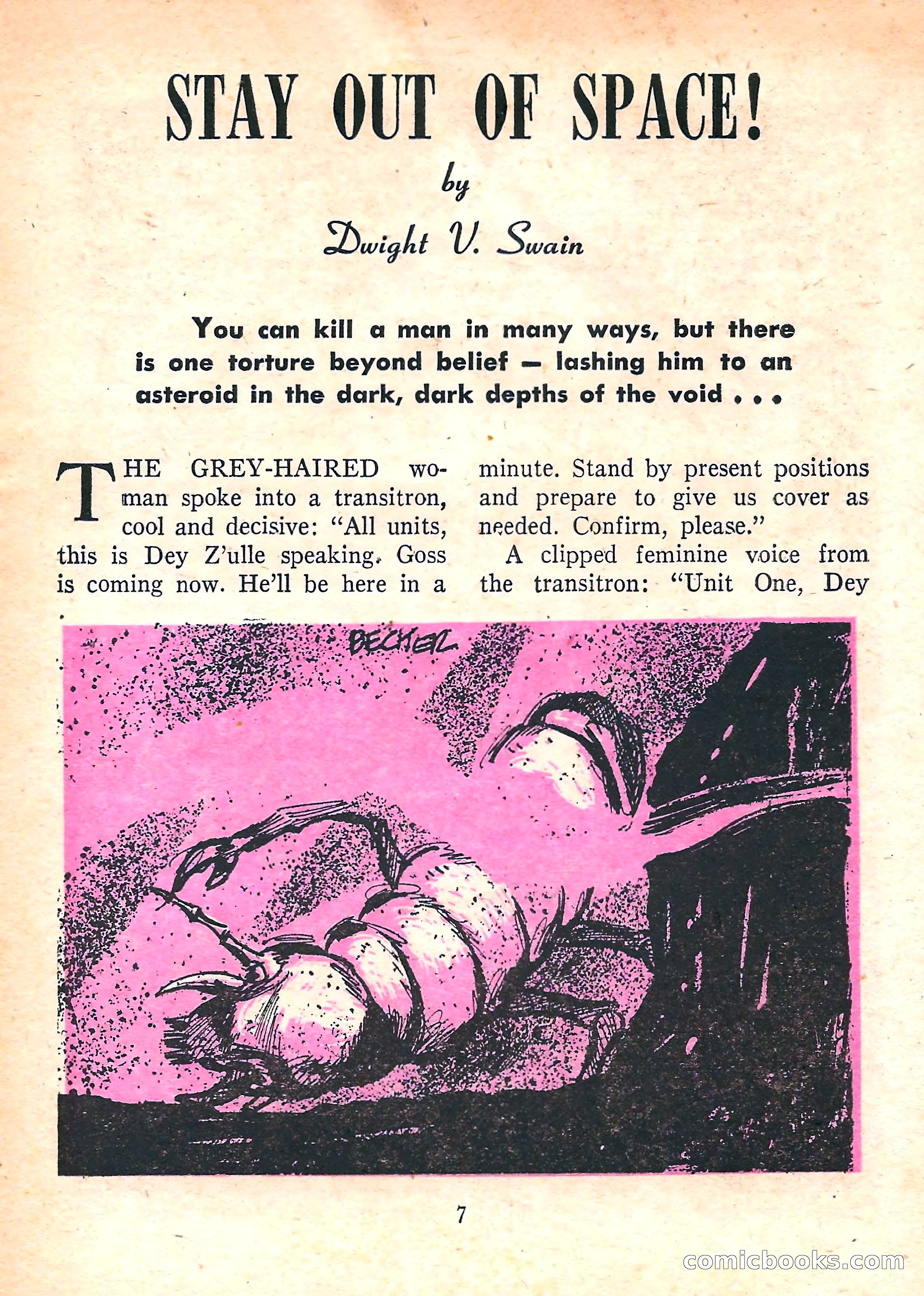 STAY OUT OF SPACE!

by

Dwight V. Swain

You can kill a man in many ways, but there is one torture beyond belief — lashing him to an asteroid in the dark, dark depths of the void . . .

THE GREY-HAIRED woman spoke into a transitron, cool and decisive: "All units, this is Dey Z'ulle speaking. Goss is coming now. He'll be here in a minute. Stand by present positions and prepare to give us cover as needed. Confirm, please."

A clipped feminine voice from the transitron: "Unit One, Dey

BECKER

7

comicbooks.com